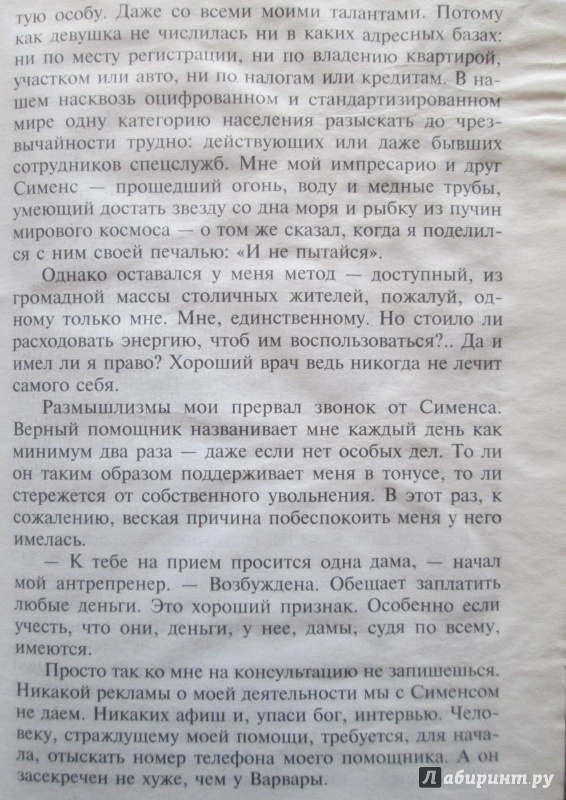 тую особу. Даже со всеми моими талантами. Потому как девушка не числилась ни в каких адресных базах: ни по месту регистрации, ни по владению квартирой, участком или авто, ни по налогам или кредитам. В нашем насквозь оцифрованном и стандартизированном мире одну категорию населения разыскать до чрезвычайности трудно: действующих или даже бывших сотрудников спецслужб. Мне мой импресарио и друг Сименс — прошедший огонь, воду и медные трубы, умеющий достать звезду со дна моря и рыбку из пучин мирового космоса — о том же сказал, когда я поделился с ним своей печалью: «И не пытайся».

Однако оставался у меня метод — доступный, из громадной массы столичных жителей, пожалуй, одному только мне. Мне, единственному. Но стоило ли расходовать энергию, чтоб им воспользоваться?.. Да и имел ли я право? Хороший врач ведь никогда не лечит самого себя.

Размышлизмы мои прервал звонок от Сименса. Верный помощник названивает мне каждый день как минимум два раза — даже если нет особых дел. То ли он таким образом поддерживает меня в тонусе, то ли стережется от собственного увольнения. В этот раз, к сожалению, веская причина побеспокоить меня у него имелась.

— К тебе на прием просится одна дама, — начал мой антрепренер. — Возбуждена. Обещает заплатить любые деньги. Это хороший признак. Особенно если учесть, что они, деньги, у нее, дамы, судя по всему, имеются.

Просто так ко мне на консультацию не запишешься. Никакой рекламы о моей деятельности мы с Сименсом не даем. Никаких афиш и, упаси бог, интервью. Человеку, страждущему моей помощи, требуется, для начала, отыскать номер телефона моего помощника. А он засекречен не хуже, чем у Варвары.

Лабиринт.ру